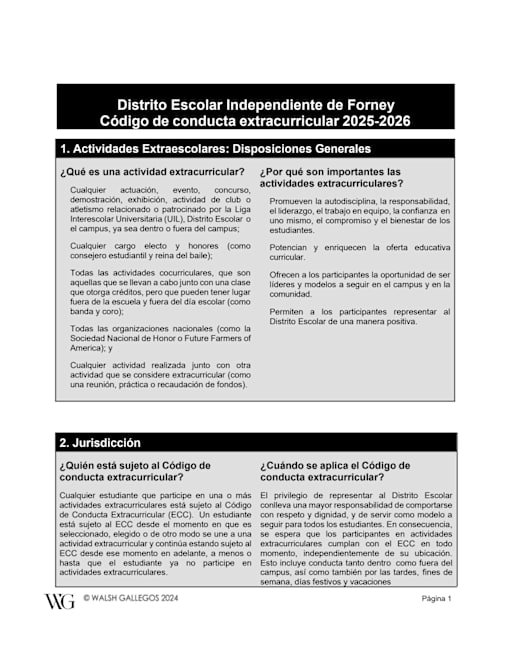 Distrito Escolar Independiente de Forney
Código de conducta extracurricular 2025-2026

1. Actividades Extraescolares: Disposiciones Generales

¿Qué es una actividad extracurricular?

Cualquier actuación, evento, concurso, demostración, exhibición, actividad de club o atletismo relacionado o patrocinado por la Liga Interescolar Universitaria (UIL), Distrito Escolar o el campus, ya sea dentro o fuera del campus;

Cualquier cargo electo y honores (como consejero estudiantil y reina del baile);

Todas las actividades cocurriculares, que son aquellas que se llevan a cabo junto con una clase que otorga créditos, pero que pueden tener lugar fuera de la escuela y fuera del día escolar (como banda y coro);

Todas las organizaciones nacionales (como la Sociedad Nacional de Honor o Future Farmers of America); y

Cualquier actividad realizada junto con otra actividad que se considere extracurricular (como una reunión, práctica o recaudación de fondos).

¿Por qué son importantes las actividades extracurriculares?

Promueven la autodisciplina, la responsabilidad, el liderazgo, el trabajo en equipo, la confianza en uno mismo, el compromiso y el bienestar de los estudiantes.

Potencian y enriquecen la oferta educativa curricular.

Ofrecen a los participantes la oportunidad de ser líderes y modelos a seguir en el campus y en la comunidad.

Permiten a los participantes representar al Distrito Escolar de una manera positiva.

2. Jurisdicción

¿Quién está sujeto al Código de conducta extracurricular?

Cualquier estudiante que participe en una o más actividades extracurriculares está sujeto al Código de Conducta Extracurricular (ECC). Un estudiante está sujeto al ECC desde el momento en que es seleccionado, elegido o de otro modo se une a una actividad extracurricular y continúa estando sujeto al ECC desde ese momento en adelante, a menos o hasta que el estudiante ya no participe en actividades extracurriculares.

¿Cuándo se aplica el Código de conducta extracurricular?

El privilegio de representar al Distrito Escolar conlleva una mayor responsabilidad de comportarse con respeto y dignidad, y de servir como modelo a seguir para todos los estudiantes. En consecuencia, se espera que los participantes en actividades extracurriculares cumplan con el ECC en todo momento, independientemente de su ubicación. Esto incluye conducta tanto dentro como fuera del campus, así como también por las tardes, fines de semana, días festivos y vacaciones

WG © WALSH GALLEGOS 2024

Página 1